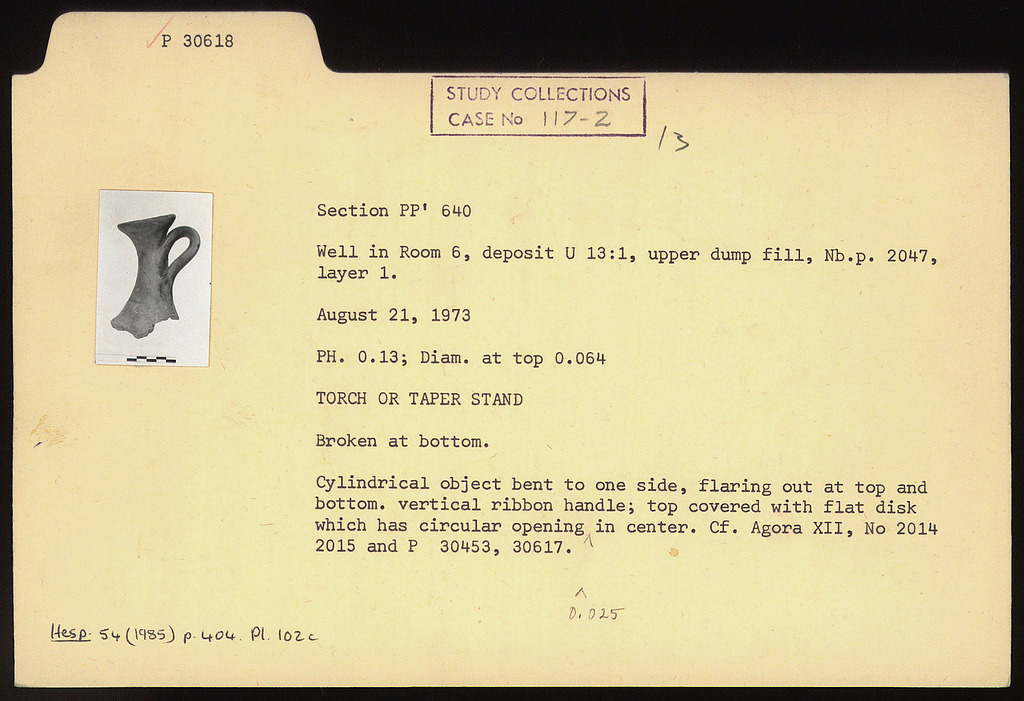 P 30618

STUDY COLLECTIONS
CASE No 117-2

13

Section PP' 640

Well in Room 6, deposit U 13:1, upper dump fill, Nb.p. 2047, layer 1.

August 21, 1973

PH. 0.13; Diam. at top 0.064

TORCH OR TAPER STAND

Broken at bottom.

Cylindrical object bent to one side, flaring out at top and bottom. vertical ribbon handle; top covered with flat disk which has circular opening in center. Cf. Agora XII, No 2014 2015 and P 30453, 30617.

0.025

Hesp. 54 (1985) p. 404. Pl. 102c